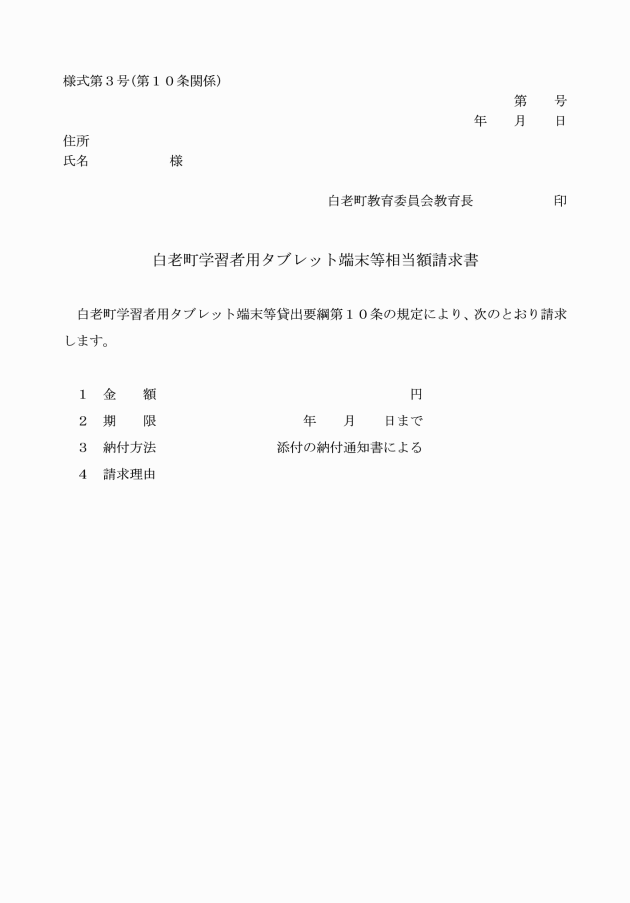 様式第３号（第１０条関係）

第　　号

年　　月　　日

住所

氏名　　　　　　　様

白老町教育委員会教育長　　　　　　印

白老町学習者用タブレット端末等相当額請求書

白老町学習者用タブレット端末等貸出要綱第１０条の規定により、次のとおり請求します。

１　金　　額　　　　　　　　　　　　　　　円

２　期　　限　　　　　　　　年　　月　　日まで

３　納付方法　　　　　　　　添付の納付通知書による

４　請求理由